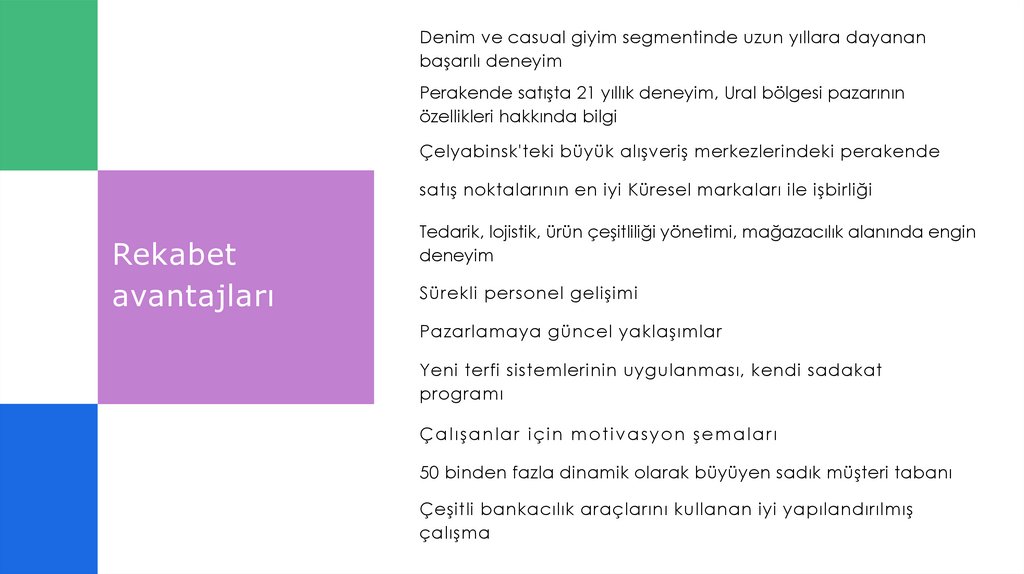 Rekabet avantajları

Denim ve casual giyim segmentinde uzun yıllara dayanan başarılı deneyim

Perakende satışta 21 yıllık deneyim, Ural bölgesi pazarının özellikleri hakkında bilgi

Çelyabinsk'teki büyük alışveriş merkezlerindeki perakende

satış noktalarının en iyi Küresel markaları ile işbirliği

Tedarik, lojistik, ürün çeşitliliği yönetimi, mağazacılık alanında engin deneyim

Sürekli personel gelişimi

Pazarlamaya güncel yaklaşımlar

Yeni terfi sistemlerinin uygulanması, kendi sadakat programı

Çalışanlar için motivasyon şemaları

50 binden fazla dinamik olarak büyüyen sadık müşteri tabanı

Çeşitli bankacılık araçlarını kullanan iyi yapılandırılmış çalışma